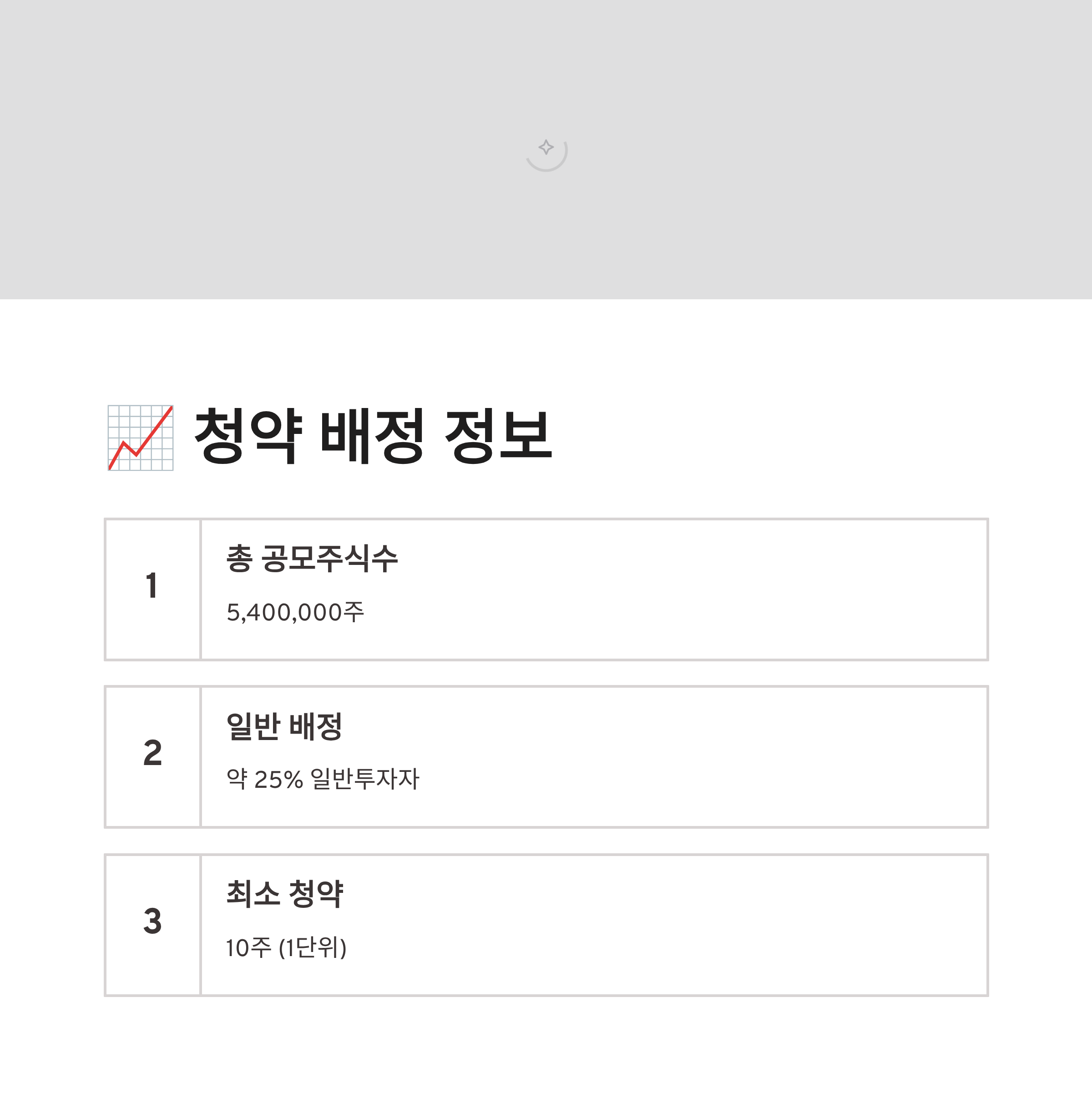 청약 배정 정보

1

총 공모주식수

5,400,000주

2

일반 배정

약 25% 일반투자자

3

최소 청약

10주 (1단위)